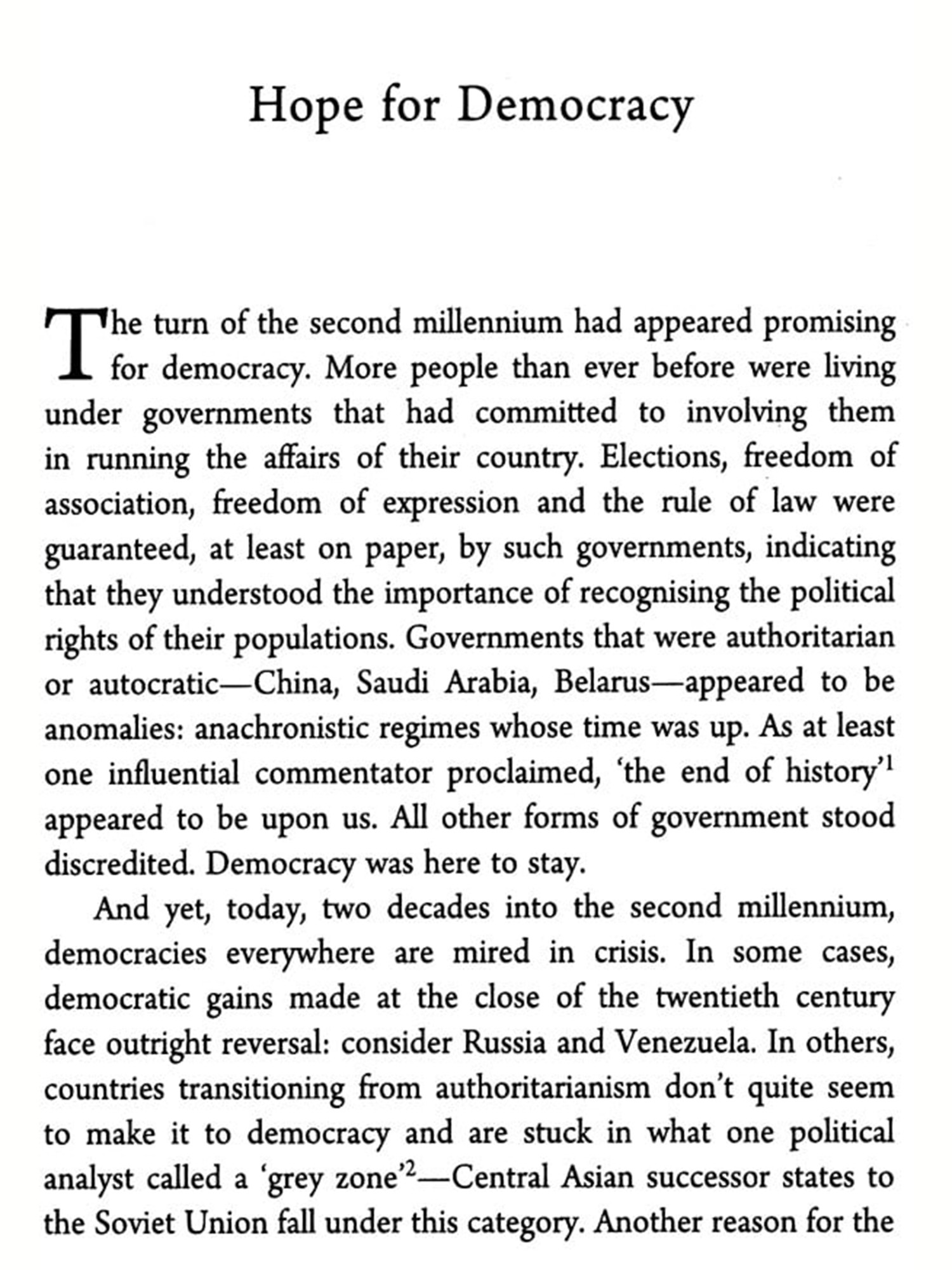 Hope for Democracy

The turn of the second millennium had appeared promising for democracy. More people than ever before were living under governments that had committed to involving them in running the affairs of their country. Elections, freedom of association, freedom of expression and the rule of law were guaranteed, at least on paper, by such governments, indicating that they understood the importance of recognising the political rights of their populations. Governments that were authoritarian or autocratic—China, Saudi Arabia, Belarus—appeared to be anomalies: anachronistic regimes whose time was up. As at least one influential commentator proclaimed, 'the end of history'$^1$ appeared to be upon us. All other forms of government stood discredited. Democracy was here to stay.

And yet, today, two decades into the second millennium, democracies everywhere are mired in crisis. In some cases, democratic gains made at the close of the twentieth century face outright reversal: consider Russia and Venezuela. In others, countries transitioning from authoritarianism don't quite seem to make it to democracy and are stuck in what one political analyst called a 'grey zone'$^2$—Central Asian successor states to the Soviet Union fall under this category. Another reason for the